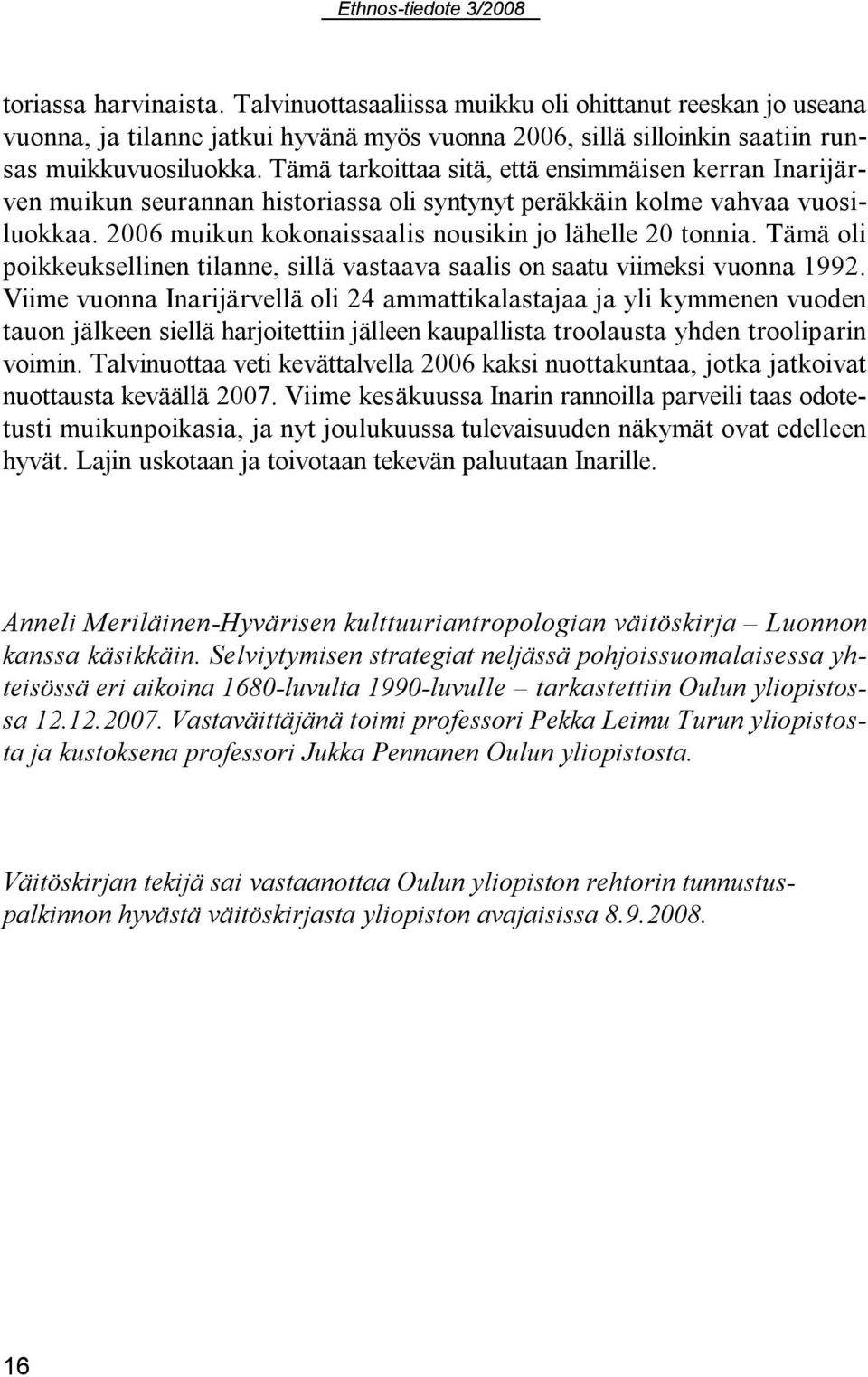 Ethnos-tiedote 3/2008

toriassa harvinaista. Talvinuottasaaliissa muikku oli ohittanut reeskan jo useana vuonna, ja tilanne jatkui hyvänä myös vuonna 2006, sillä silloinkin saatiin runsas muikkuvuosiluokka. Tämä tarkoittaa sitä, että ensimmäisen kerran Inarijärven muikun seurannan historiassa oli syntynyt peräkkäin kolme vahvaa vuosiluokkaa. 2006 muikun kokonaissaalis nousikin jo lähelle 20 tonnia. Tämä oli poikkeuksellinen tilanne, sillä vastaava saalis on saatu viimeksi vuonna 1992. Viime vuonna Inarijärvellä oli 24 ammattikalastajaa ja yli kymmenen vuoden tauon jälkeen siellä harjoitettiin jälleen kaupallista troolausta yhden trooliparin voimin. Talvinuottaa veti kevättalvella 2006 kaksi nuottakuntaa, jotka jatkoivat nuottausta keväällä 2007. Viime kesäkuussa Inarin rannoilla parveili taas odotetusti muikunpoikasia, ja nyt joulukuussa tulevaisuuden näkymät ovat edelleen hyvät. Lajin uskotaan ja toivotaan tekevän paluutaan Inarille.

Anneli Meriläinen-Hyvärisen kulttuuriantropologian väitöskirja – Luonnon kanssa käsikkäin. Selviytymisen strategiat neljässä pohjoissuomalaisessa yhteisössä eri aikoina 1680-luvulta 1990-luvulle – tarkastettiin Oulun yliopistossa 12.12.2007. Vastaväittäjänä toimi professori Pekka Leimu Turun yliopistosta ja kustoksena professori Jukka Pennanen Oulun yliopistosta.

Väitöskirjan tekijä sai vastaanottaa Oulun yliopiston rehtorin tunnustuspalkinnon hyvästä väitöskirjasta yliopiston avajaisissa 8.9.2008.

16